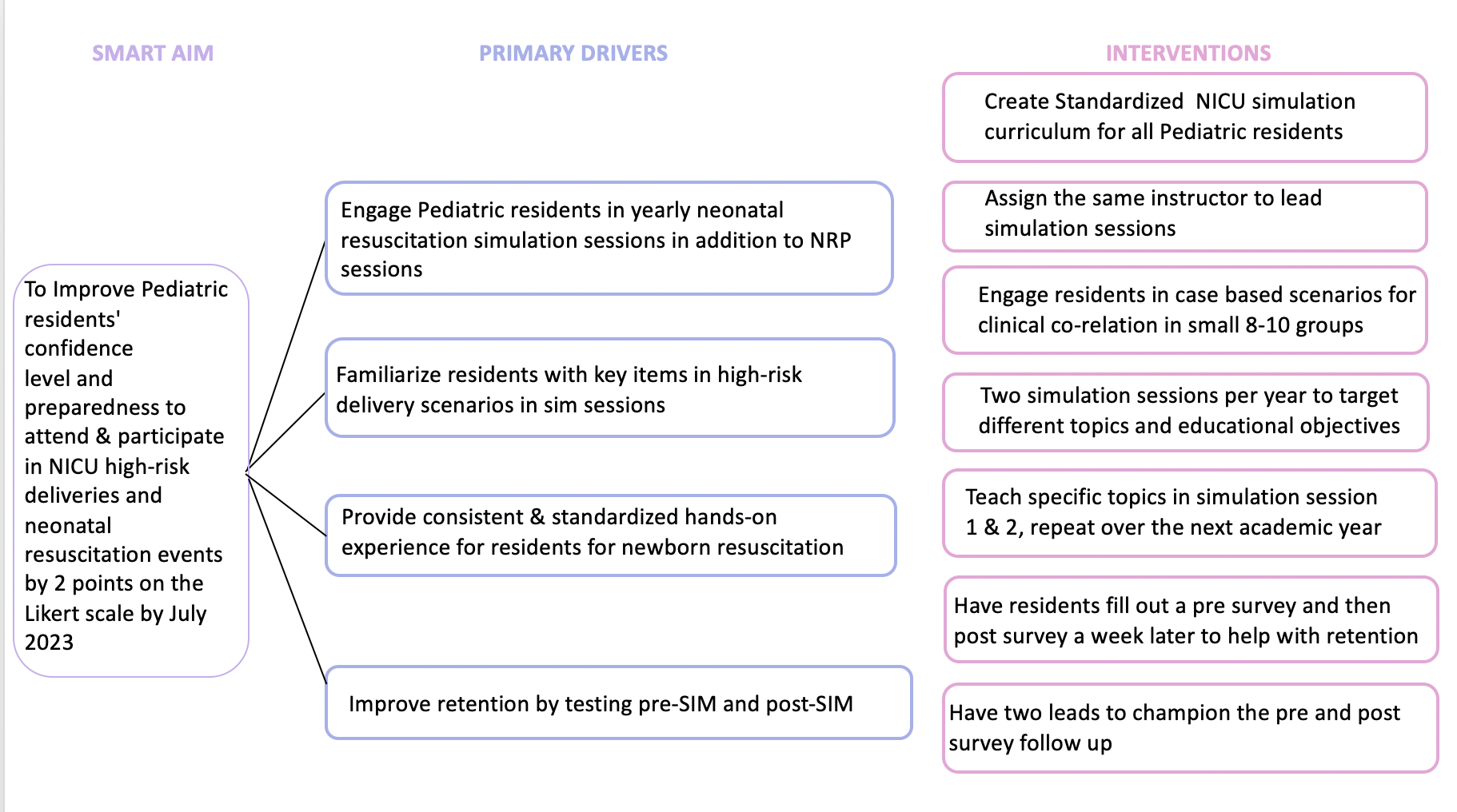 SMART AIM

To Improve Pediatric residents' confidence level and preparedness to attend & participate in NICU high-risk deliveries and neonatal resuscitation events by 2 points on the Likert scale by July 2023

PRIMARY DRIVERS

Engage Pediatric residents in yearly neonatal resuscitation simulation sessions in addition to NRP sessions

Familiarize residents with key items in high-risk delivery scenarios in sim sessions

Provide consistent & standardized hands-on experience for residents for newborn resuscitation

Improve retention by testing pre-SIM and post-SIM

INTERVENTIONS

Create Standardized NICU simulation curriculum for all Pediatric residents

Assign the same instructor to lead simulation sessions

Engage residents in case based scenarios for clinical co-relation in small 8-10 groups

Two simulation sessions per year to target different topics and educational objectives

Teach specific topics in simulation session 1 & 2, repeat over the next academic year

Have residents fill out a pre survey and then post survey a week later to help with retention

Have two leads to champion the pre and post survey follow up